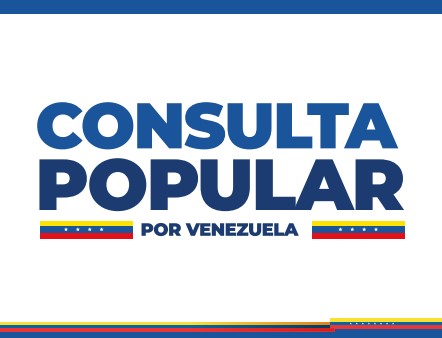 CONSULTA POPULAR

POR VENEZUELA